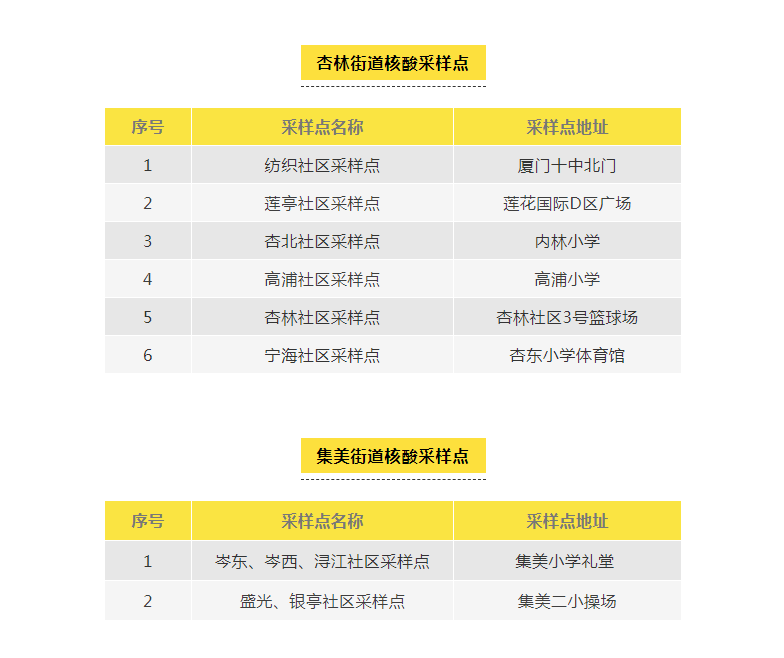 杏林街道核酸采样点

| 序号 | 采样点名称 | 采样点地址 |
|---|---|---|
| 1 | 纺织社区采样点 | 厦门十中北门 |
| 2 | 莲亭社区采样点 | 莲花国际D区广场 |
| 3 | 杏北社区采样点 | 内林小学 |
| 4 | 高浦社区采样点 | 高浦小学 |
| 5 | 杏林社区采样点 | 杏林社区3号篮球场 |
| 6 | 宁海社区采样点 | 杏东小学体育馆 |

集美街道核酸采样点

| 序号 | 采样点名称 | 采样点地址 |
|---|---|---|
| 1 | 岑东、岑西、浔江社区采样点 | 集美小学礼堂 |
| 2 | 盛光、银亭社区采样点 | 集美二小操场 |